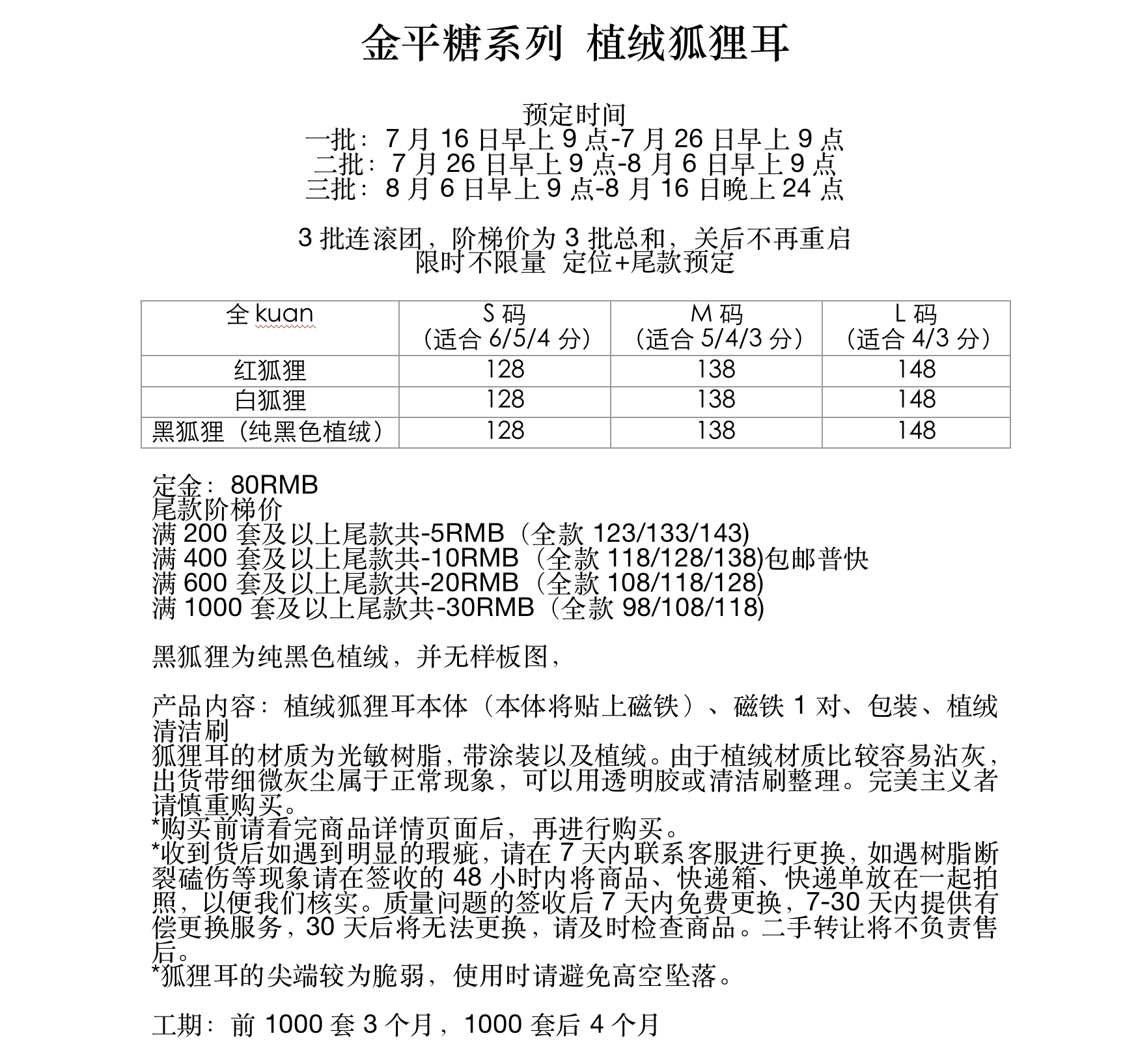 金平糖系列 植绒狐狸耳

预定时间
一批：7 月 16 日早上 9 点-7 月 26 日早上 9 点
二批：7 月 26 日早上 9 点-8 月 6 日早上 9 点
三批：8 月 6 日早上 9 点-8 月 16 日晚上 24 点

3 批连滚团，阶梯价为 3 批总和，关后不再重启
限时不限量 定位+尾款预定

| 全 kuan | S 码（适合 6/5/4 分） | M 码（适合 5/4/3 分） | L 码（适合 4/3 分） |
|---|---|---|---|
| 红狐狸 | 128 | 138 | 148 |
| 白狐狸 | 128 | 138 | 148 |
| 黑狐狸（纯黑色植绒） | 128 | 138 | 148 |

定金：80RMB
尾款阶梯价
满 200 套及以上尾款共-5RMB（全款 123/133/143)
满 400 套及以上尾款共-10RMB（全款 118/128/138)包邮普快
满 600 套及以上尾款共-20RMB（全款 108/118/128)
满 1000 套及以上尾款共-30RMB（全款 98/108/118)

黑狐狸为纯黑色植绒，并无样板图，

产品内容：植绒狐狸耳本体（本体将贴上磁铁）、磁铁 1 对、包装、植绒清洁刷
狐狸耳的材质为光敏树脂，带涂装以及植绒。由于植绒材质比较容易沾灰，出货带细微灰尘属于正常现象，可以用透明胶或清洁刷整理。完美主义者请慎重购买。
*购买前请看完商品详情页面后，再进行购买。
*收到货后如遇到明显的瑕疵，请在 7 天内联系客服进行更换，如遇树脂断裂磕伤等现象请在签收的 48 小时内将商品、快递箱、快递单放在一起拍照，以便我们核实。质量问题的签收后 7 天内免费更换，7-30 天内提供有偿更换服务，30 天后将无法更换，请及时检查商品。二手转让将不负责售后。
*狐狸耳的尖端较为脆弱，使用时请避免高空坠落。

工期：前 1000 套 3 个月，1000 套后 4 个月